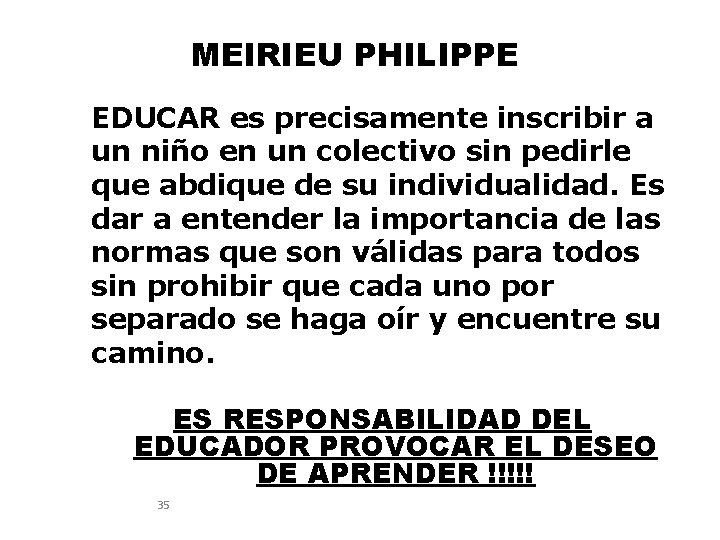 MEIRIEU PHILIPPE

EDUCAR es precisamente inscribir a un niño en un colectivo sin pedirle que abdique de su individualidad. Es dar a entender la importancia de las normas que son válidas para todos sin prohibir que cada uno por separado se haga oír y encuentre su camino.

ES RESPONSABILIDAD DEL EDUCADOR PROVOCAR EL DESEO DE APRENDER !!!!!

35